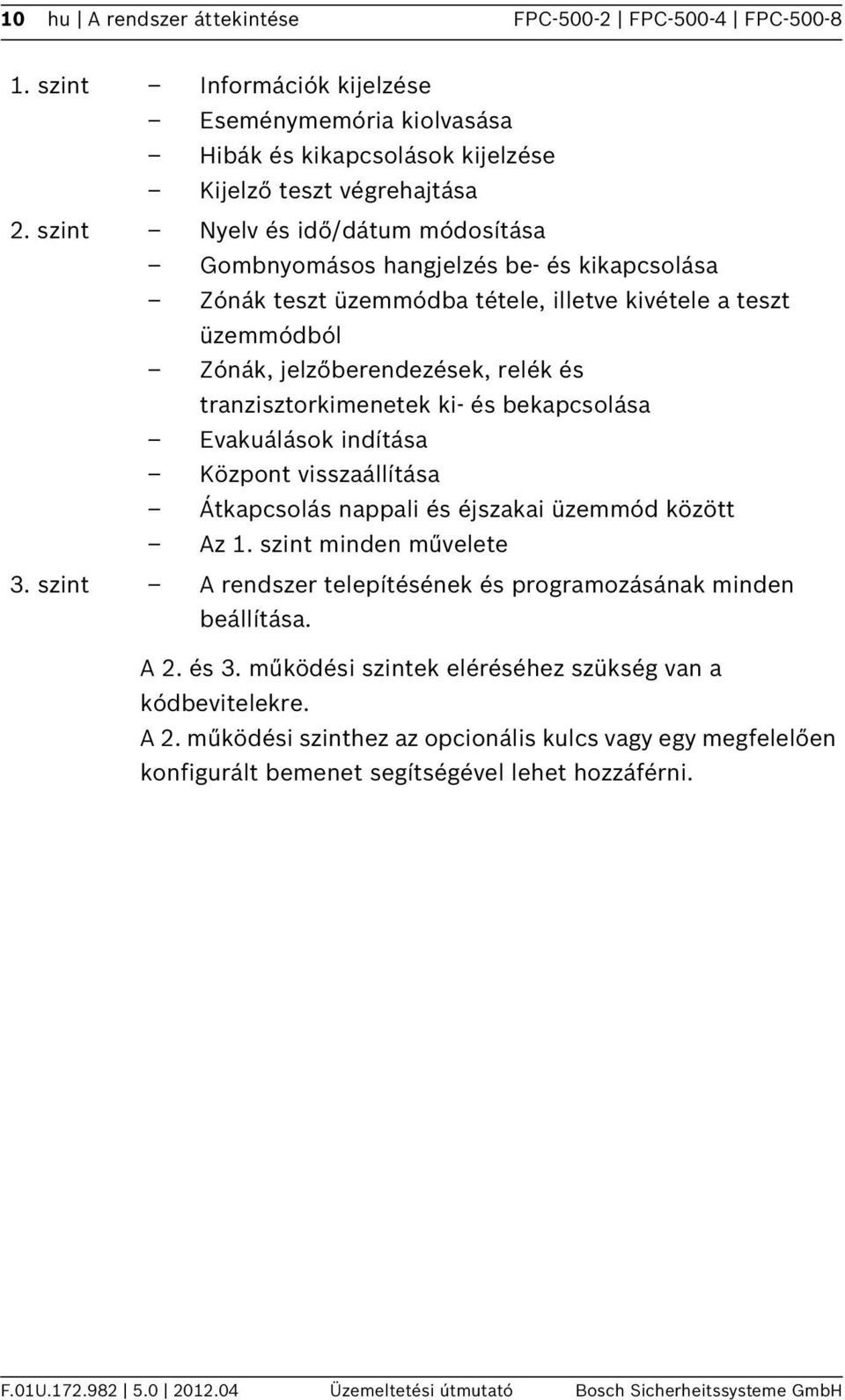 10 hu | A rendszer áttekintése FPC-500-2 | FPC-500-4 | FPC-500-8

1. szint – Információk kijelzése
– Eseménymemória kiolvasása
– Hibák és kikapcsolások kijelzése
– Kijelző teszt végrehajtása

2. szint – Nyelv és idő/dátum módosítása
– Gombnyomásos hangjelzés be- és kikapcsolása
– Zónák teszt üzemmódba tétele, illetve kivétele a teszt üzemmódból
– Zónák, jelzőberendezések, relék és tranzisztorkimenetek ki- és bekapcsolása
– Evakuálások indítása
– Központ visszaállítása
– Átkapcsolás nappali és éjszakai üzemmód között
– Az 1. szint minden művelete

3. szint – A rendszer telepítésének és programozásának minden beállítása.

A 2. és 3. működési szintek eléréséhez szükség van a kódbevitelekre.
A 2. működési szinthez az opcionális kulcs vagy egy megfelelően konfigurált bemenet segítségével lehet hozzáférni.

F.01U.172.982 | 5.0 | 2012.04 Üzemeltetési útmutató Bosch Sicherheitssysteme GmbH